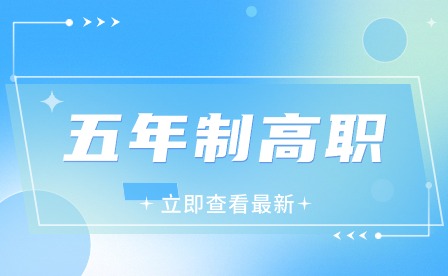 五年制高职

立即查看最新